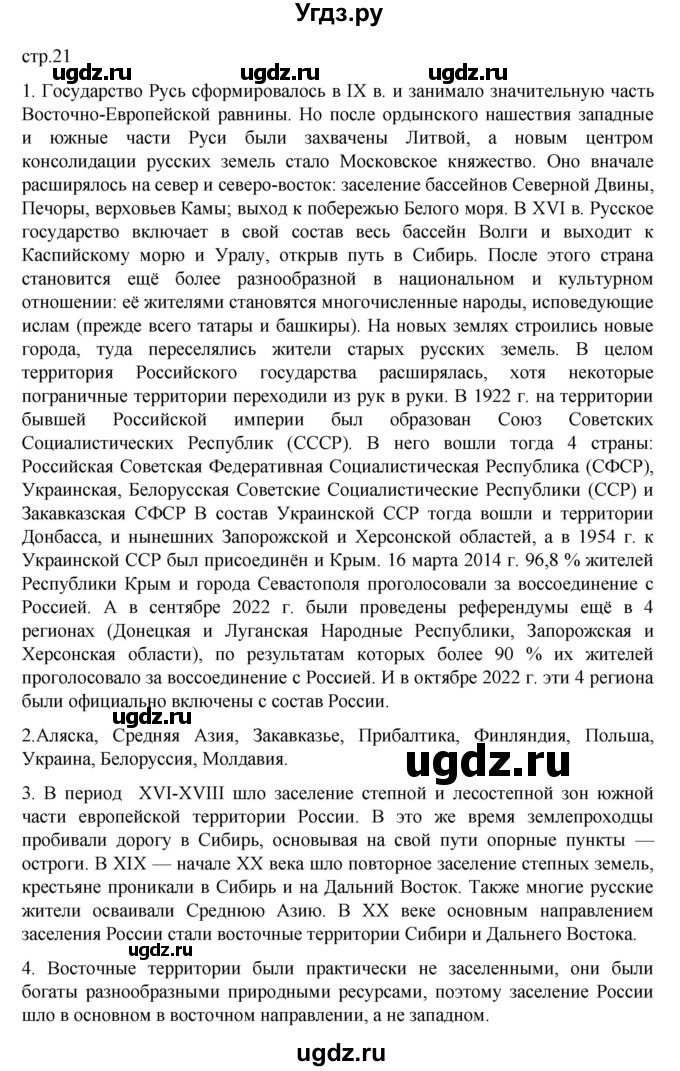 Угдз.ру

стр.21

ugdz.ru ugdz.ru ugdz.ru

1. Государство Русь сформировалось в IX в. и занимало значительную часть Восточно-Европейской равнины. Но после ордынского нашествия западные и южные части Руси были захвачены Литвой, а новым центром консолидации русских земель стало Московское княжество. Оно вначале расширялось на север и северо-восток: заселение бассейнов Северной Двины, Печоры, верховьев Камы; выход к побережью Белого моря. В XVI в. Русское государство включает в свой состав весь бассейн Волги и выходит к Каспийскому морю и Уралу, открыв путь в Сибирь. После этого страна становится ещё более разнообразной в национальном и культурном отношении: её жителями становятся многочисленные народы, исповедующие ислам (прежде всего татары и башкиры). На новых землях строились новые города, туда переселялись жители старых русских земель. В целом территория Российского государства расширялась, хотя некоторые пограничные территории переходили из рук в руки. В 1922 г. на территории бывшей Российской империи был образован Союз Советских Социалистических Республик (СССР). В него вошли тогда 4 страны: Российская Советская Федеративная Социалистическая Республика (СФСР), Украинская, Белорусская Советские Социалистические Республики (ССР) и Закавказская СФСР В состав Украинской ССР тогда вошли и территории Донбасса, и нынешних Запорожской и Херсонской областей, а в 1954 г. к Украинской ССР был присоединён и Крым. 16 марта 2014 г. 96,8 % жителей Республики Крым и города Севастополя проголосовали за воссоединение с Россией. А в сентябре 2022 г. были проведены референдумы ещё в 4 регионах (Донецкая и Луганская Народные Республики, Запорожская и Херсонская области), по результатам которых более 90 % их жителей проголосовало за воссоединение с Россией. И в октябре 2022 г. эти 4 региона были официально включены с состав России.

ugdz.ru

2.Аляска, Средняя Азия, Закавказье, Прибалтика, Финляндия, Польша, Украина, Белоруссия, Молдавия.

ugdz.ru

3. В период XVI-XVIII шло заселение степной и лесостепной зон южной части европейской территории России. В это же время землепроходцы пробивали дорогу в Сибирь, основывая на свой пути опорные пункты — остроги. В XIX — начале XX века шло повторное заселение степных земель, крестьяне проникали в Сибирь и на Дальний Восток. Также многие русские жители осваивали Среднюю Азию. В XX веке основным направлением заселения России стали восточные территории Сибири и Дальнего Востока.

ugdz.ru

4. Восточные территории были практически не заселенными, они были богаты разнообразными природными ресурсами, поэтому заселение России шло в основном в восточном направлении, а не западном.

ugdz.ru